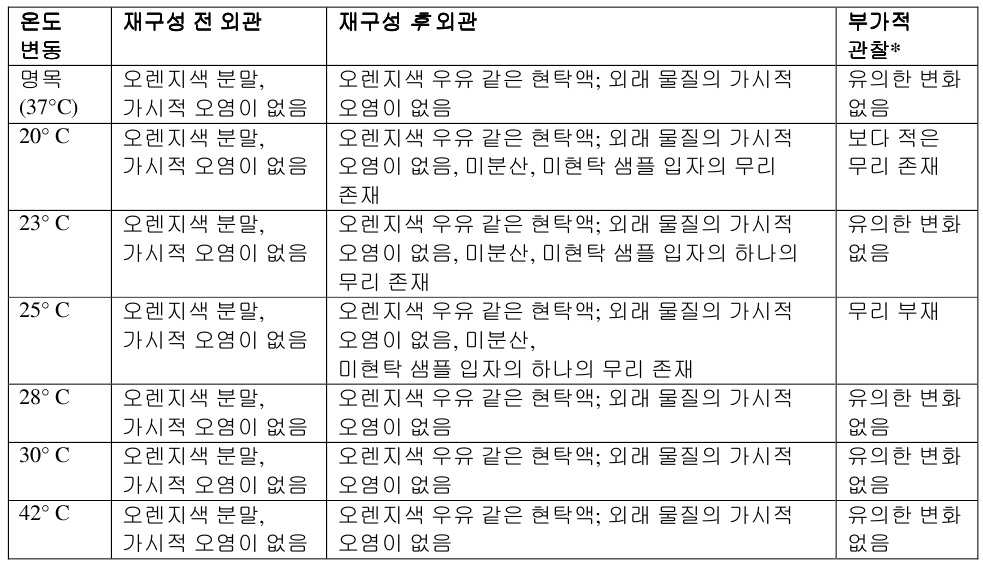 | 온도 변동 | 재구성 전 외관 | 재구성 후 외관 | 부가적 관찰* |
|---|---|---|---|
| 명목 (37°C) | 오렌지색 분말, 가시적 오염이 없음 | 오렌지색 우유 같은 현탁액; 외래 물질의 가시적 오염이 없음 | 유의한 변화 없음 |
| 20° C | 오렌지색 분말, 가시적 오염이 없음 | 오렌지색 우유 같은 현탁액; 외래 물질의 가시적 오염이 없음, 미분산, 미현탁 샘플 입자의 무리 존재 | 보다 적은 무리 존재 |
| 23° C | 오렌지색 분말, 가시적 오염이 없음 | 오렌지색 우유 같은 현탁액; 외래 물질의 가시적 오염이 없음, 미분산, 미현탁 샘플 입자의 하나의 무리 존재 | 유의한 변화 없음 |
| 25° C | 오렌지색 분말, 가시적 오염이 없음 | 오렌지색 우유 같은 현탁액; 외래 물질의 가시적 오염이 없음, 미분산, 미현탁 샘플 입자의 하나의 무리 존재 | 무리 부재 |
| 28° C | 오렌지색 분말, 가시적 오염이 없음 | 오렌지색 우유 같은 현탁액; 외래 물질의 가시적 오염이 없음 | 유의한 변화 없음 |
| 30° C | 오렌지색 분말, 가시적 오염이 없음 | 오렌지색 우유 같은 현탁액; 외래 물질의 가시적 오염이 없음 | 유의한 변화 없음 |
| 42° C | 오렌지색 분말, 가시적 오염이 없음 | 오렌지색 우유 같은 현탁액; 외래 물질의 가시적 오염이 없음 | 유의한 변화 없음 |